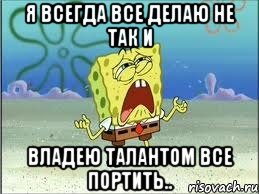 Я ВСЕГДА ВСЕ ДЕЛАЮ НЕ ТАК И

ВЛАДЕЮ ТАЛАНТОМ ВСЕ ПОРТИТЬ..

risovach.ru